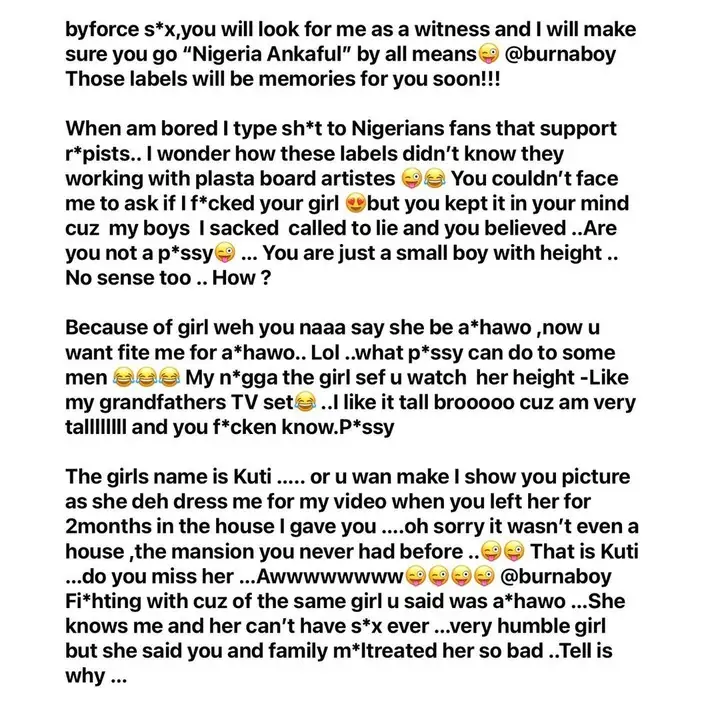 byforce s*x,you will look for me as a witness and I will make sure you go “Nigeria Ankaful” by all means😜 @burnaboy Those labels will be memories for you soon!!!

When am bored I type sh*t to Nigerians fans that support r*pists.. I wonder how these labels didn’t know they working with plasta board artistes 😜😂 You couldn’t face me to ask if I f*cked your girl 😍but you kept it in your mind cuz my boys I sacked called to lie and you believed ..Are you not a p*ssy😜 ... You are just a small boy with height .. No sense too .. How ?

Because of girl weh you naaa say she be a*hawo ,now u want fite me for a*hawo.. Lol ..what p*ssy can do to some men 😂😂😂 My n*gga the girl sef u watch her height -Like my grandfathers TV set😂 ..I like it tall brooooo cuz am very tallllllll and you f*cken know.P*ssy

The girls name is Kuti ..... or u wan make I show you picture as she deh dress me for my video when you left her for 2months in the house I gave you ....oh sorry it wasn’t even a house ,the mansion you never had before ..😜😜 That is Kuti ...do you miss her ...Awwwwwwwww😜😜😜😜 @burnaboy Fi*hting with cuz of the same girl u said was a*hawo ...She knows me and her can’t have s*x ever ...very humble girl but she said you and family m*ltreated her so bad ..Tell is why ...